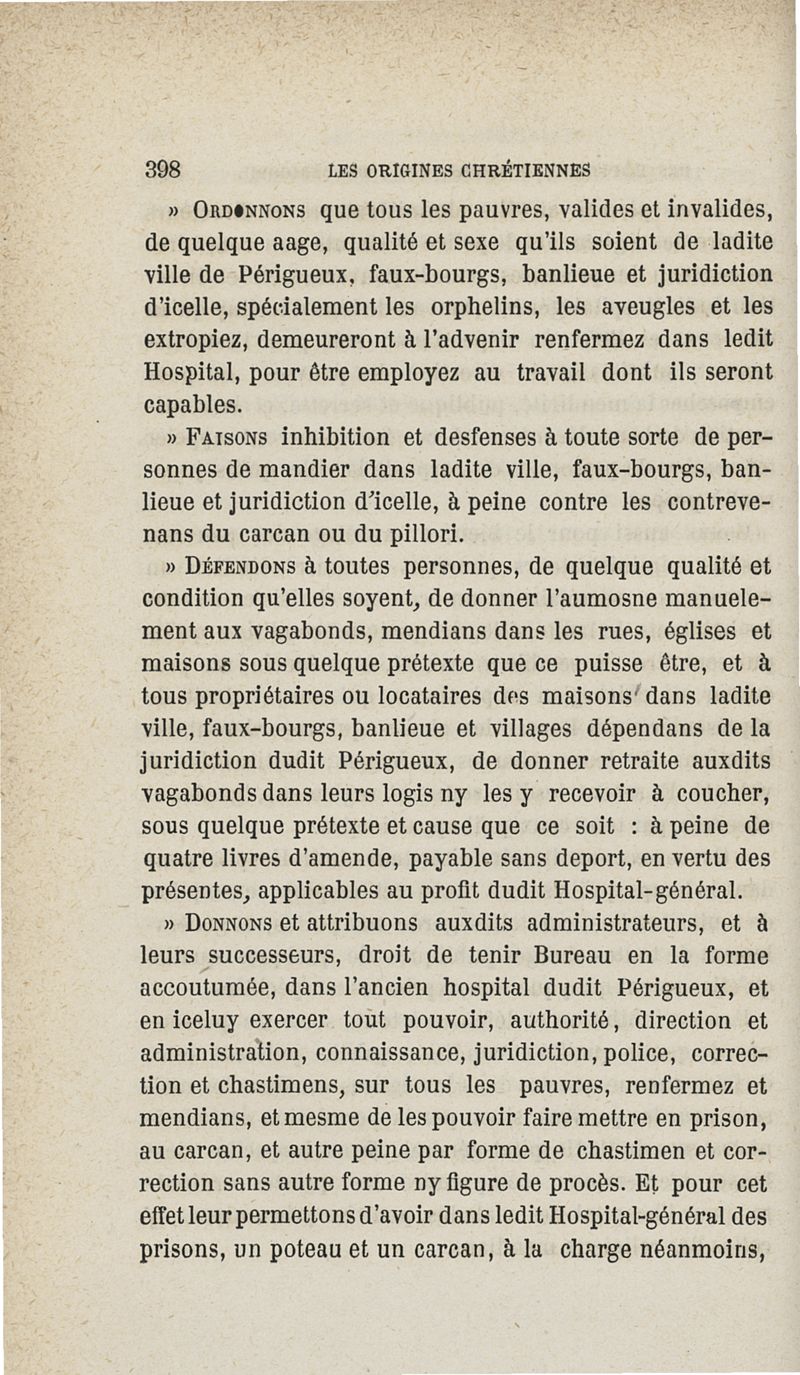 398 LES ORIGINES CHRÉTIENNES

» ORDONNONS que tous les pauvres, valides et invalides, de quelque aage, qualité et sexe qu'ils soient de ladite ville de Périgueux, faux-bourgs, banlieue et juridiction d'icelle, spécialement les orphelins, les aveugles et les extropiez, demeureront à l'advenir renfermez dans ledit Hospital, pour être employez au travail dont ils seront capables.

» FAISONS inhibition et desfenses à toute sorte de personnes de mandier dans ladite ville, faux-bourgs, banlieue et juridiction d'icelle, à peine contre les contrevenans du carcan ou du pillori.

» DÉFENDONS à toutes personnes, de quelque qualité et condition qu'elles soyent, de donner l'aumosne manuelement aux vagabonds, mendians dans les rues, églises et maisons sous quelque prétexte que ce puisse être, et à tous propriétaires ou locataires des maisons dans ladite ville, faux-bourgs, banlieue et villages dépendans de la juridiction dudit Périgueux, de donner retraite auxdits vagabonds dans leurs logis ny les y recevoir à coucher, sous quelque prétexte et cause que ce soit : à peine de quatre livres d'amende, payable sans deport, en vertu des présentes, applicables au profit dudit Hospital-général.

» DONNONS et attribuons auxdits administrateurs, et à leurs successeurs, droit de tenir Bureau en la forme accoutumée, dans l'ancien hospital dudit Périgueux, et en iceluy exercer tout pouvoir, authorité, direction et administration, connaissance, juridiction, police, correction et chastimens, sur tous les pauvres, renfermez et mendians, et mesme de les pouvoir faire mettre en prison, au carcan, et autre peine par forme de chastimen et correction sans autre forme ny figure de procès. Et pour cet effet leur permettons d'avoir dans ledit Hospital-général des prisons, un poteau et un carcan, à la charge néanmoins,